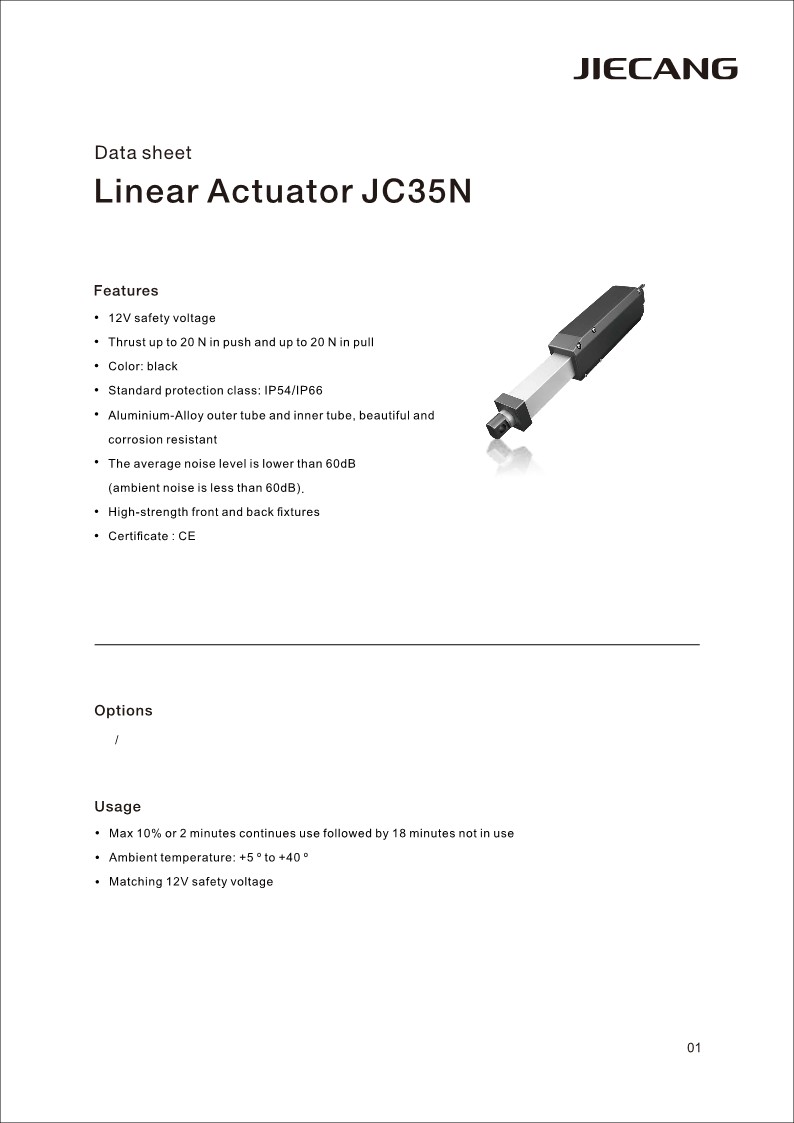 JIECANG

Data sheet

Linear Actuator JC35N

Features

• 12V safety voltage
• Thrust up to 20 N in push and up to 20 N in pull
• Color: black
• Standard protection class: IP54/IP66
• Aluminium-Alloy outer tube and inner tube, beautiful and corrosion resistant
• The average noise level is lower than 60dB (ambient noise is less than 60dB).
• High-strength front and back fixtures
• Certificate : CE

Options

/

Usage

• Max 10% or 2 minutes continues use followed by 18 minutes not in use
• Ambient temperature: +5 ° to +40 °
• Matching 12V safety voltage

01